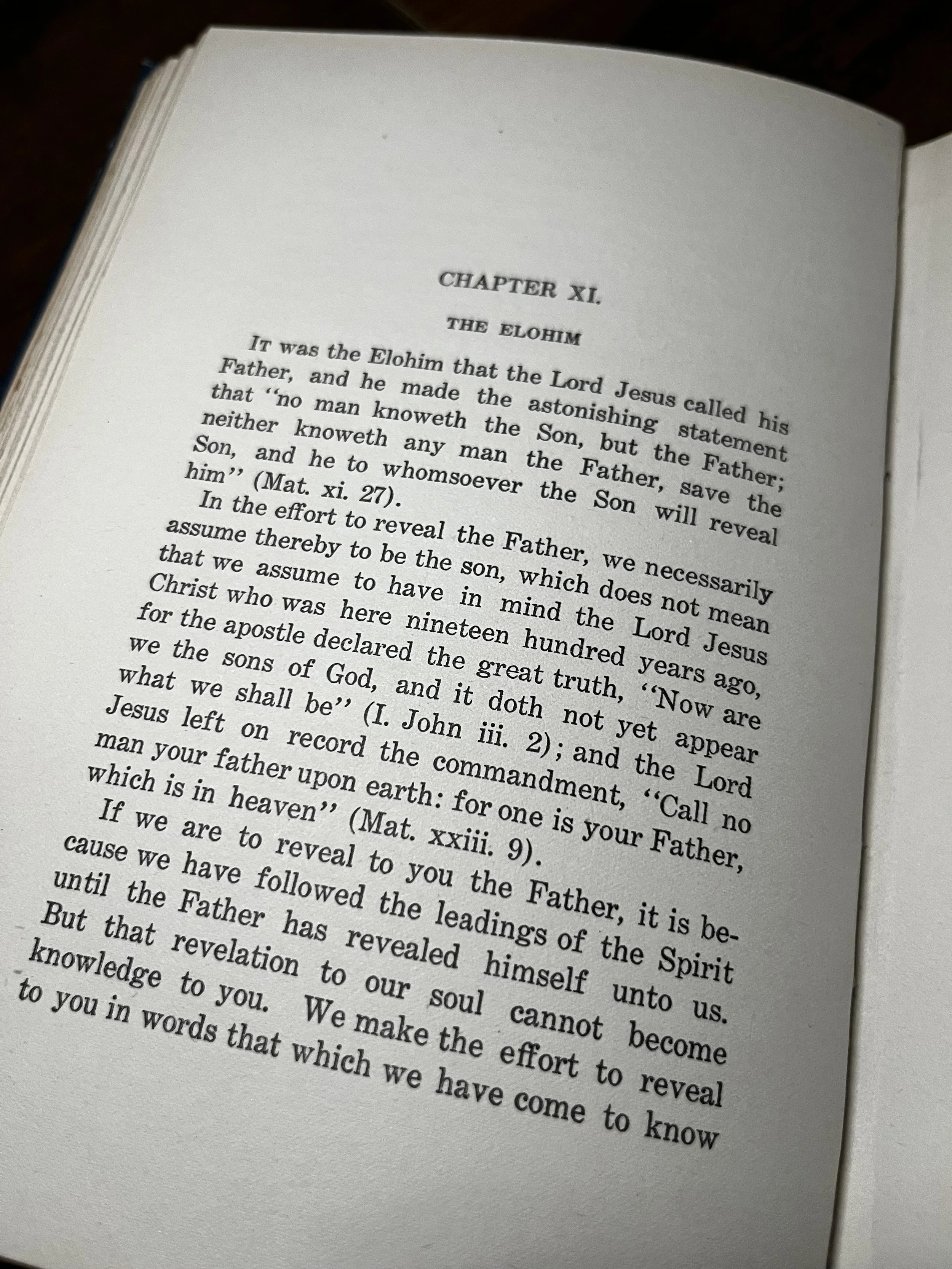 CHAPTER XI.

THE ELOHIM

It was the Elohim that the Lord Jesus called his Father, and he made the astonishing statement that "no man knoweth the Son, but the Father; neither knoweth any man the Father, save the Son, and he to whomsoever the Son will reveal him" (Mat. xi. 27).

In the effort to reveal the Father, we necessarily assume thereby to be the son, which does not mean that we assume to have in mind the Lord Jesus Christ who was here nineteen hundred years ago, for the apostle declared the great truth, "Now are we the sons of God, and it doth not yet appear what we shall be" (I. John iii. 2); and the Lord Jesus left on record the commandment, "Call no man your father upon earth: for one is your Father, which is in heaven" (Mat. xxiii. 9).

If we are to reveal to you the Father, it is because we have followed the leadings of the Spirit until the Father has revealed himself unto us. But that revelation to our soul cannot become knowledge to you. We make the effort to reveal to you in words that which we have come to know